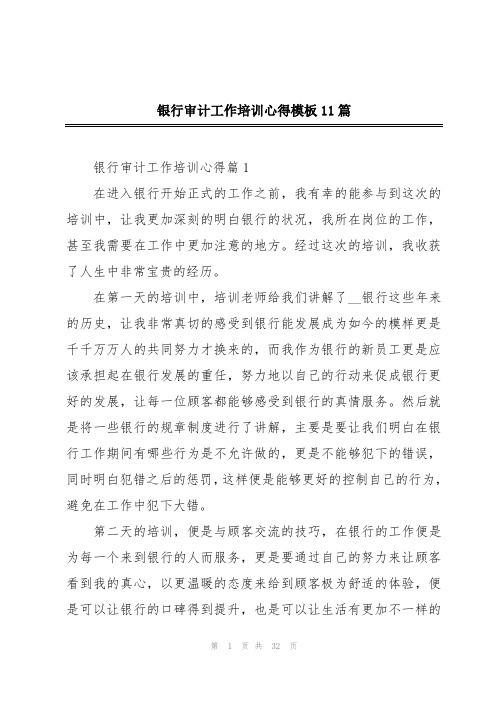 银行审计工作培训心得模板11篇

银行审计工作培训心得篇1

在进入银行开始正式的工作之前，我有幸的能参与到这次的培训中，让我更加深刻的明白银行的状况，我所在岗位的工作，甚至我需要在工作中更加注意的地方。经过这次的培训，我收获了人生中非常宝贵的经历。

在第一天的培训中，培训老师给我们讲解了__银行这些年来的历史，让我非常真切的感受到银行能发展成为如今的模样更是千千万万人的共同努力才换来的，而我作为银行的新员工更是应该承担起在银行发展的重任，努力地以自己的行动来促成银行更好的发展，让每一位顾客都能够感受到银行的真情服务。然后就是将一些银行的规章制度进行了讲解，主要是要让我们明白在银行工作期间有哪些行为是不允许做的，更是不能够犯下的错误，同时明白犯错之后的惩罚，这样便是能够更好的控制自己的行为，避免在工作中犯下大错。

第二天的培训，便是与顾客交流的技巧，在银行的工作便是为每一个来到银行的人而服务，更是要通过自己的努力来让顾客看到我的真心，以更温暖的态度来给到顾客极为舒适的体验，便是可以让银行的口碑得到提升，也是可以让生活有更加不一样的

第 1 页 共 32 页